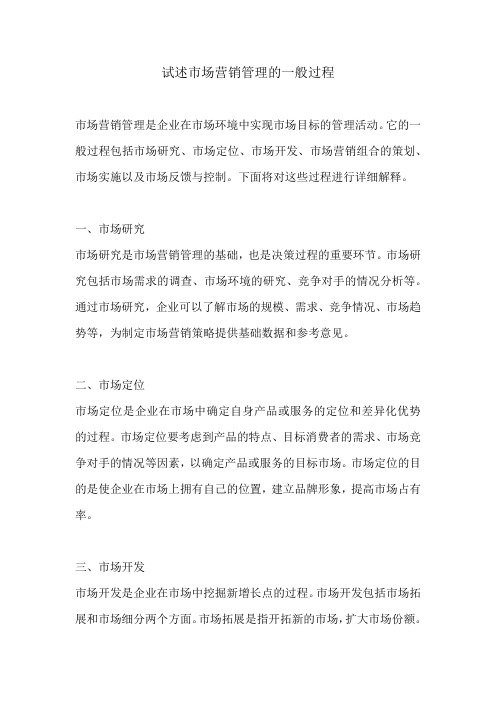 试述市场营销管理的一般过程

市场营销管理是企业在市场环境中实现市场目标的管理活动。它的一般过程包括市场研究、市场定位、市场开发、市场营销组合的策划、市场实施以及市场反馈与控制。下面将对这些过程进行详细解释。

一、市场研究

市场研究是市场营销管理的基础，也是决策过程的重要环节。市场研究包括市场需求的调查、市场环境的研究、竞争对手的情况分析等。通过市场研究，企业可以了解市场的规模、需求、竞争情况、市场趋势等，为制定市场营销策略提供基础数据和参考意见。

二、市场定位

市场定位是企业在市场中确定自身产品或服务的定位和差异化优势的过程。市场定位要考虑到产品的特点、目标消费者的需求、市场竞争对手的情况等因素，以确定产品或服务的目标市场。市场定位的目的是使企业在市场上拥有自己的位置，建立品牌形象，提高市场占有率。

三、市场开发

市场开发是企业在市场中挖掘新增长点的过程。市场开发包括市场拓展和市场细分两个方面。市场拓展是指开拓新的市场，扩大市场份额。